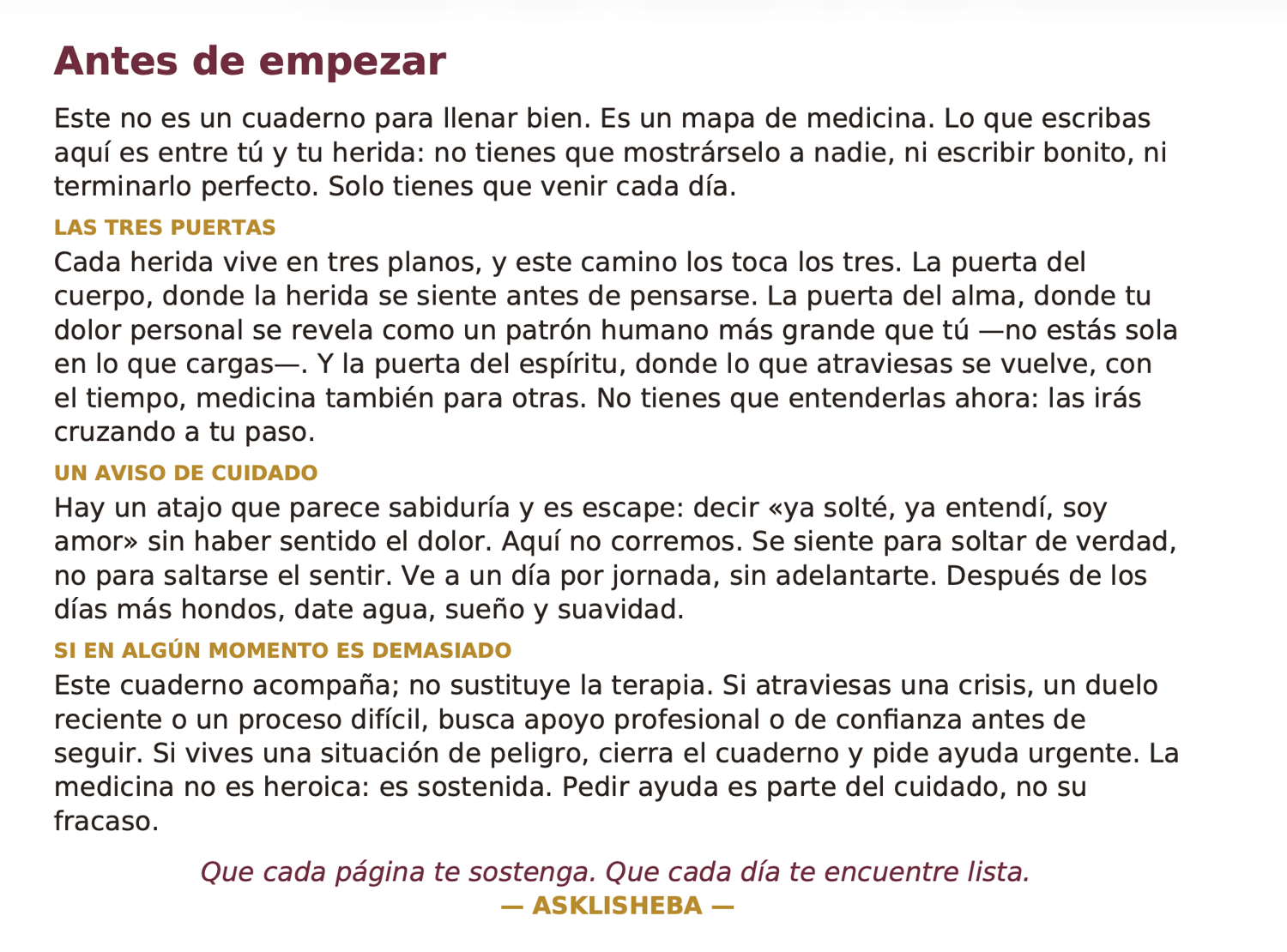 Antes de empezar

Este no es un cuaderno para llenar bien. Es un mapa de medicina. Lo que escribas aquí es entre tú y tu herida: no tienes que mostrárselo a nadie, ni escribir bonito, ni terminarlo perfecto. Solo tienes que venir cada día.

LAS TRES PUERTAS

Cada herida vive en tres planos, y este camino los toca los tres. La puerta del cuerpo, donde la herida se siente antes de pensarse. La puerta del alma, donde tu dolor personal se revela como un patrón humano más grande que tú —no estás sola en lo que cargas—. Y la puerta del espíritu, donde lo que atraviesas se vuelve, con el tiempo, medicina también para otras. No tienes que entenderlas ahora: las irás cruzando a tu paso.

UN AVISO DE CUIDADO

Hay un atajo que parece sabiduría y es escape: decir «ya solté, ya entendí, soy amor» sin haber sentido el dolor. Aquí no corremos. Se siente para soltar de verdad, no para saltarse el sentir. Ve a un día por jornada, sin adelantarte. Después de los días más hondos, date agua, sueño y suavidad.

SI EN ALGÚN MOMENTO ES DEMASIADO

Este cuaderno acompaña; no sustituye la terapia. Si atraviesas una crisis, un duelo reciente o un proceso difícil, busca apoyo profesional o de confianza antes de seguir. Si vives una situación de peligro, cierra el cuaderno y pide ayuda urgente. La medicina no es heroica: es sostenida. Pedir ayuda es parte del cuidado, no su fracaso.

Que cada página te sostenga. Que cada día te encuentre lista.
— ASKLISHEBA —